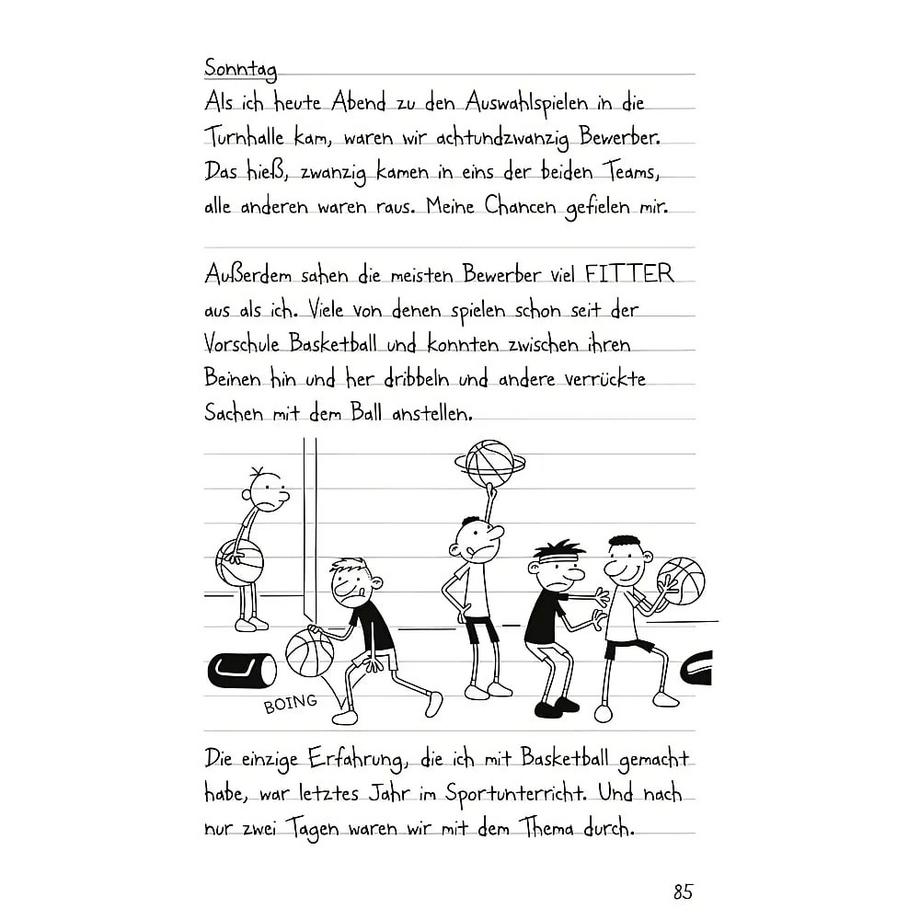 Sonntag
Als ich heute Abend zu den Auswahlspielen in die Turnhalle kam, waren wir achtundzwanzig Bewerber. Das hieß, zwanzig kamen in eins der beiden Teams, alle anderen waren raus. Meine Chancen gefielen mir.

Außerdem sahen die meisten Bewerber viel FITTER aus als ich. Viele von denen spielen schon seit der Vorschule Basketball und konnten zwischen ihren Beinen hin und her dribbeln und andere verrückte Sachen mit dem Ball anstellen.

BOING

Die einzige Erfahrung, die ich mit Basketball gemacht habe, war letztes Jahr im Sportunterricht. Und nach nur zwei Tagen waren wir mit dem Thema durch.

85